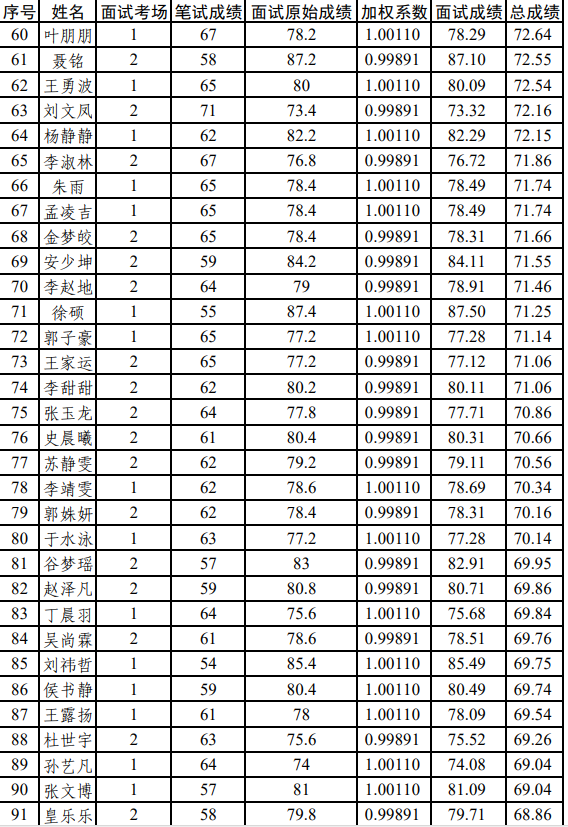 | 序号 | 姓名 | 面试考场 | 笔试成绩 | 面试原始成绩 | 加权系数 | 面试成绩 | 总成绩 |
|---|---|---|---|---|---|---|---|
| 60 | 叶朋朋 | 1 | 67 | 78.2 | 1.00110 | 78.29 | 72.64 |
| 61 | 聂铭 | 2 | 58 | 87.2 | 0.99891 | 87.10 | 72.55 |
| 62 | 王勇波 | 1 | 65 | 80 | 1.00110 | 80.09 | 72.54 |
| 63 | 刘文凤 | 2 | 71 | 73.4 | 0.99891 | 73.32 | 72.16 |
| 64 | 杨静静 | 1 | 62 | 82.2 | 1.00110 | 82.29 | 72.15 |
| 65 | 李淑林 | 2 | 67 | 76.8 | 0.99891 | 76.72 | 71.86 |
| 66 | 朱雨 | 1 | 65 | 78.4 | 1.00110 | 78.49 | 71.74 |
| 67 | 孟凌吉 | 1 | 65 | 78.4 | 1.00110 | 78.49 | 71.74 |
| 68 | 金梦皎 | 2 | 65 | 78.4 | 0.99891 | 78.31 | 71.66 |
| 69 | 安少坤 | 2 | 59 | 84.2 | 0.99891 | 84.11 | 71.55 |
| 70 | 李赵地 | 2 | 64 | 79 | 0.99891 | 78.91 | 71.46 |
| 71 | 徐硕 | 1 | 55 | 87.4 | 1.00110 | 87.50 | 71.25 |
| 72 | 郭子豪 | 1 | 65 | 77.2 | 1.00110 | 77.28 | 71.14 |
| 73 | 王家运 | 2 | 65 | 77.2 | 0.99891 | 77.12 | 71.06 |
| 74 | 李甜甜 | 2 | 62 | 80.2 | 0.99891 | 80.11 | 71.06 |
| 75 | 张玉龙 | 2 | 64 | 77.8 | 0.99891 | 77.71 | 70.86 |
| 76 | 史晨曦 | 2 | 61 | 80.4 | 0.99891 | 80.31 | 70.66 |
| 77 | 苏静雯 | 2 | 62 | 79.2 | 0.99891 | 79.11 | 70.56 |
| 78 | 李靖雯 | 1 | 62 | 78.6 | 1.00110 | 78.69 | 70.34 |
| 79 | 郭姝妍 | 2 | 62 | 78.4 | 0.99891 | 78.31 | 70.16 |
| 80 | 于水泳 | 1 | 63 | 77.2 | 1.00110 | 77.28 | 70.14 |
| 81 | 谷梦瑶 | 2 | 57 | 83 | 0.99891 | 82.91 | 69.95 |
| 82 | 赵泽凡 | 2 | 59 | 80.8 | 0.99891 | 80.71 | 69.86 |
| 83 | 丁晨羽 | 1 | 64 | 75.6 | 1.00110 | 75.68 | 69.84 |
| 84 | 吴尚霖 | 2 | 61 | 78.6 | 0.99891 | 78.51 | 69.76 |
| 85 | 刘祎哲 | 1 | 54 | 85.4 | 1.00110 | 85.49 | 69.75 |
| 86 | 侯书静 | 1 | 59 | 80.4 | 1.00110 | 80.49 | 69.74 |
| 87 | 王露扬 | 1 | 61 | 78 | 1.00110 | 78.09 | 69.54 |
| 88 | 杜世宇 | 2 | 63 | 75.6 | 0.99891 | 75.52 | 69.26 |
| 89 | 孙艺凡 | 1 | 64 | 74 | 1.00110 | 74.08 | 69.04 |
| 90 | 张文博 | 1 | 57 | 81 | 1.00110 | 81.09 | 69.04 |
| 91 | 皇乐乐 | 2 | 58 | 79.8 | 0.99891 | 79.71 | 68.86 |